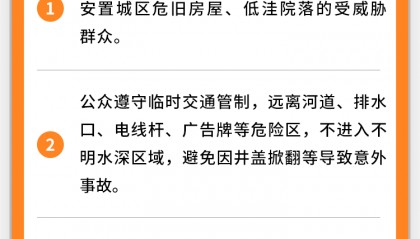 1

安置城区危旧房屋、低洼院落的受威胁群众。

2

公众遵守临时交通管制，远离河道、排水口、电线杆、广告牌等危险区，不进入不明水深区域，避免因井盖掀翻等导致意外事故。